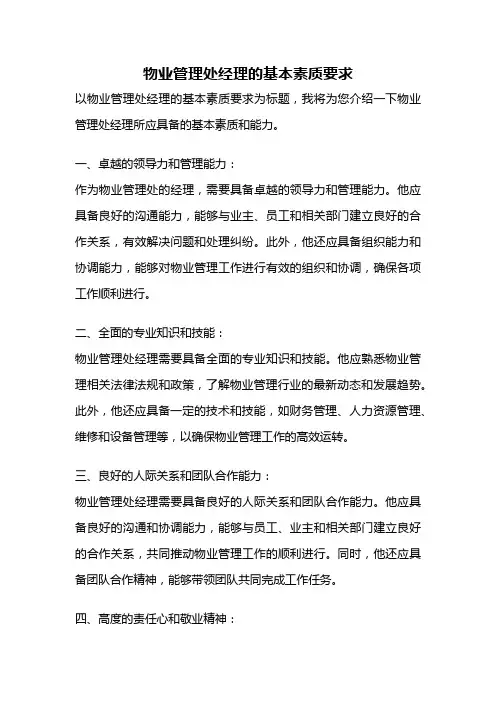 物业管理处经理的基本素质要求

以物业管理处经理的基本素质要求为标题，我将为您介绍一下物业管理处经理所应具备的基本素质和能力。

一、卓越的领导力和管理能力：

作为物业管理处的经理，需要具备卓越的领导力和管理能力。他应具备良好的沟通能力，能够与业主、员工和相关部门建立良好的合作关系，有效解决问题和处理纠纷。此外，他还应具备组织能力和协调能力，能够对物业管理工作进行有效的组织和协调，确保各项工作顺利进行。

二、全面的专业知识和技能：

物业管理处经理需要具备全面的专业知识和技能。他应熟悉物业管理相关法律法规和政策，了解物业管理行业的最新动态和发展趋势。此外，他还应具备一定的技术和技能，如财务管理、人力资源管理、维修和设备管理等，以确保物业管理工作的高效运转。

三、良好的人际关系和团队合作能力：

物业管理处经理需要具备良好的人际关系和团队合作能力。他应具备良好的沟通和协调能力，能够与员工、业主和相关部门建立良好的合作关系，共同推动物业管理工作的顺利进行。同时，他还应具备团队合作精神，能够带领团队共同完成工作任务。

四、高度的责任心和敬业精神：